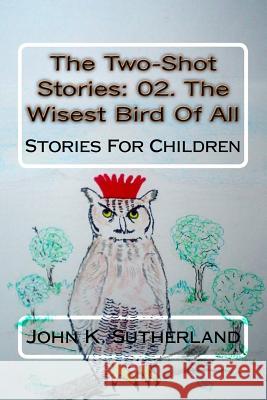 The Two-Shot Stories: 02. The Wisest Bird Of All

Stories For Children

John K. Sutherland

Kraina Książek